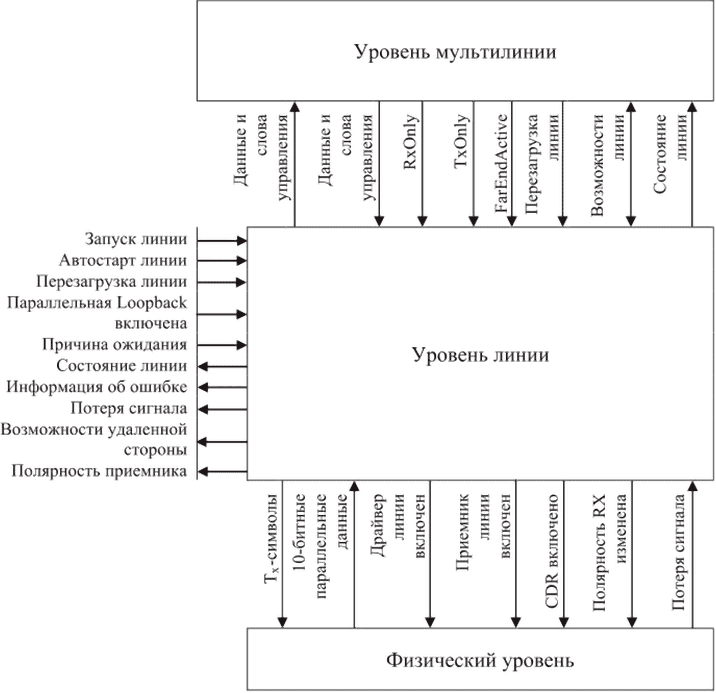 Уровень мультилинии

Данные и слова управления

Данные и слова управления

RxOnly

TxOnly

FarEndActive

Перезагрузка линии

Возможности линии

Состояние линии

Запуск линии
Автостарт линии
Перезагрузка линии
Параллельная Loopback включена
Причина ожидания
Состояние линии
Информация об ошибке
Потеря сигнала
Возможности удаленной стороны
Полярность приемника

Уровень линии

$T_X$-символы

10-битные параллельные данные

Драйвер линии включен

Приемник линии включен

CDR включено

Полярность RX изменена

Потеря сигнала

Физический уровень